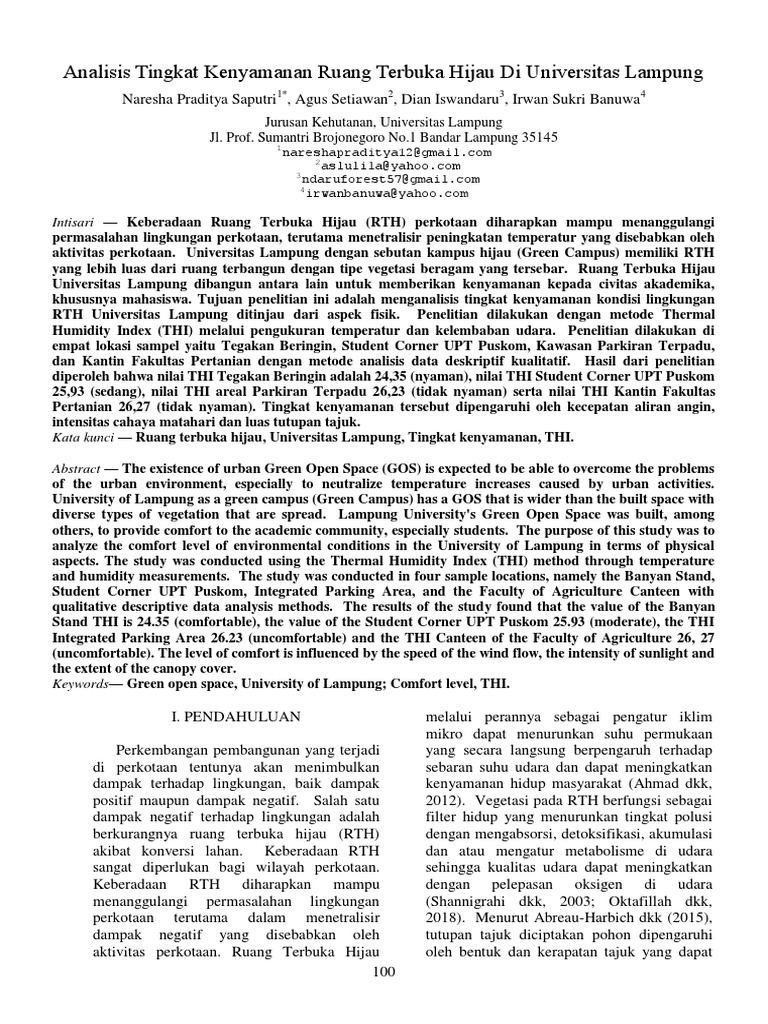 Analisis Tingkat Kenyamanan Ruang Terbuka Hijau Di Universitas Lampung

Naresha Praditya Saputri$^{1*}$, Agus Setiawan$^{2}$, Dian Iswandaru$^{3}$, Irwan Sukri Banuwa$^{4}$

Jurusan Kehutanan, Universitas Lampung
Jl. Prof. Sumantri Brojonegoro No.1 Bandar Lampung 35145
$^{1}$nareshapraditya12@gmail.com
$^{2}$aslulila@yahoo.com
$^{3}$ndaruforest57@gmail.com
$^{4}$irwanbanuwa@yahoo.com

Intisari — Keberadaan Ruang Terbuka Hijau (RTH) perkotaan diharapkan mampu menanggulangi permasalahan lingkungan perkotaan, terutama menetralisir peningkatan temperatur yang disebabkan oleh aktivitas perkotaan. Universitas Lampung dengan sebutan kampus hijau (Green Campus) memiliki RTH yang lebih luas dari ruang terbangun dengan tipe vegetasi beragam yang tersebar. Ruang Terbuka Hijau Universitas Lampung dibangun antara lain untuk memberikan kenyamanan kepada civitas akademika, khususnya mahasiswa. Tujuan penelitian ini adalah menganalisis tingkat kenyamanan kondisi lingkungan RTH Universitas Lampung ditinjau dari aspek fisik. Penelitian dilakukan dengan metode Thermal Humidity Index (THI) melalui pengukuran temperatur dan kelembaban udara. Penelitian dilakukan di empat lokasi sampel yaitu Tegakan Beringin, Student Corner UPT Puskom, Kawasan Parkiran Terpadu, dan Kantin Fakultas Pertanian dengan metode analisis data deskriptif kualitatif. Hasil dari penelitian diperoleh bahwa nilai THI Tegakan Beringin adalah 24,35 (nyaman), nilai THI Student Corner UPT Puskom 25,93 (sedang), nilai THI areal Parkiran Terpadu 26,23 (tidak nyaman) serta nilai THI Kantin Fakultas Pertanian 26,27 (tidak nyaman). Tingkat kenyamanan tersebut dipengaruhi oleh kecepatan aliran angin, intensitas cahaya matahari dan luas tutupan tajuk.
Kata kunci — Ruang terbuka hijau, Universitas Lampung, Tingkat kenyamanan, THI.

Abstract — The existence of urban Green Open Space (GOS) is expected to be able to overcome the problems of the urban environment, especially to neutralize temperature increases caused by urban activities. University of Lampung as a green campus (Green Campus) has a GOS that is wider than the built space with diverse types of vegetation that are spread. Lampung University's Green Open Space was built, among others, to provide comfort to the academic community, especially students. The purpose of this study was to analyze the comfort level of environmental conditions in the University of Lampung in terms of physical aspects. The study was conducted using the Thermal Humidity Index (THI) method through temperature and humidity measurements. The study was conducted in four sample locations, namely the Banyan Stand, Student Corner UPT Puskom, Integrated Parking Area, and the Faculty of Agriculture Canteen with qualitative descriptive data analysis methods. The results of the study found that the value of the Banyan Stand THI is 24.35 (comfortable), the value of the Student Corner UPT Puskom 25.93 (moderate), the THI Integrated Parking Area 26.23 (uncomfortable) and the THI Canteen of the Faculty of Agriculture 26, 27 (uncomfortable). The level of comfort is influenced by the speed of the wind flow, the intensity of sunlight and the extent of the canopy cover.
Keywords— Green open space, University of Lampung; Comfort level, THI.

I. PENDAHULUAN

Perkembangan pembangunan yang terjadi di perkotaan tentunya akan menimbulkan dampak terhadap lingkungan, baik dampak positif maupun dampak negatif. Salah satu dampak negatif terhadap lingkungan adalah berkurangnya ruang terbuka hijau (RTH) akibat konversi lahan. Keberadaan RTH sangat diperlukan bagi wilayah perkotaan. Keberadaan RTH diharapkan mampu menanggulangi permasalahan lingkungan perkotaan terutama dalam menetralisir dampak negatif yang disebabkan oleh aktivitas perkotaan. Ruang Terbuka Hijau melalui perannya sebagai pengatur iklim mikro dapat menurunkan suhu permukaan yang secara langsung berpengaruh terhadap sebaran suhu udara dan dapat meningkatkan kenyamanan hidup masyarakat (Ahmad dkk, 2012). Vegetasi pada RTH berfungsi sebagai filter hidup yang menurunkan tingkat polusi dengan mengabsorsi, detoksifikasi, akumulasi dan atau mengatur metabolisme di udara sehingga kualitas udara dapat meningkatkan dengan pelepasan oksigen di udara (Shannigrahi dkk, 2003; Oktafillah dkk, 2018). Menurut Abreau-Harbich dkk (2015), tutupan tajuk diciptakan pohon dipengaruhi oleh bentuk dan kerapatan tajuk yang dapat

100